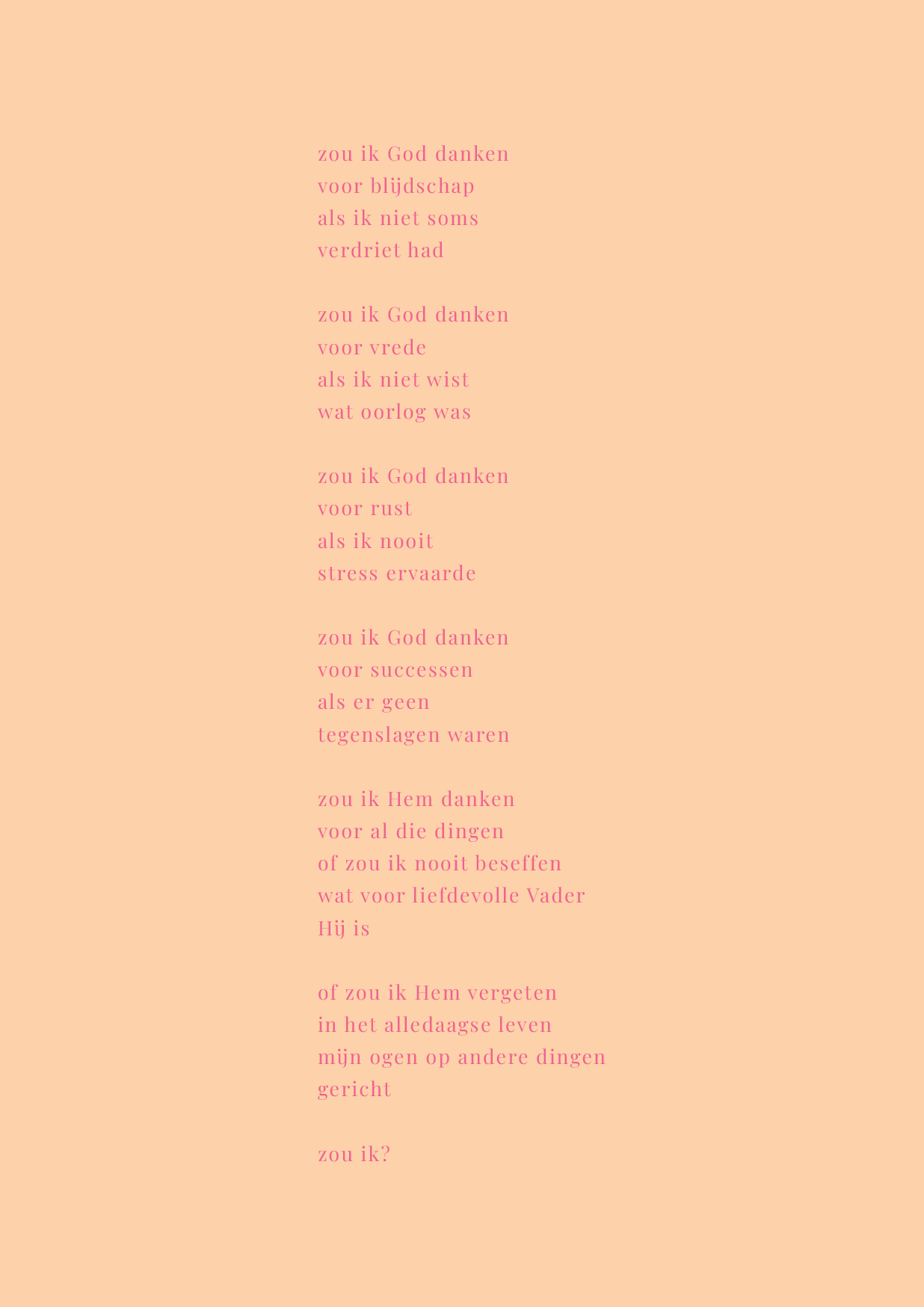 zou ik God danken
voor blijdschap
als ik niet soms
verdriet had

zou ik God danken
voor vrede
als ik niet wist
wat oorlog was

zou ik God danken
voor rust
als ik nooit
stress ervaarde

zou ik God danken
voor successen
als er geen
tegenslagen waren

zou ik Hem danken
voor al die dingen
of zou ik nooit beseffen
wat voor liefdevolle Vader
Hij is

of zou ik Hem vergeten
in het alledaagse leven
mijn ogen op andere dingen
gericht

zou ik?